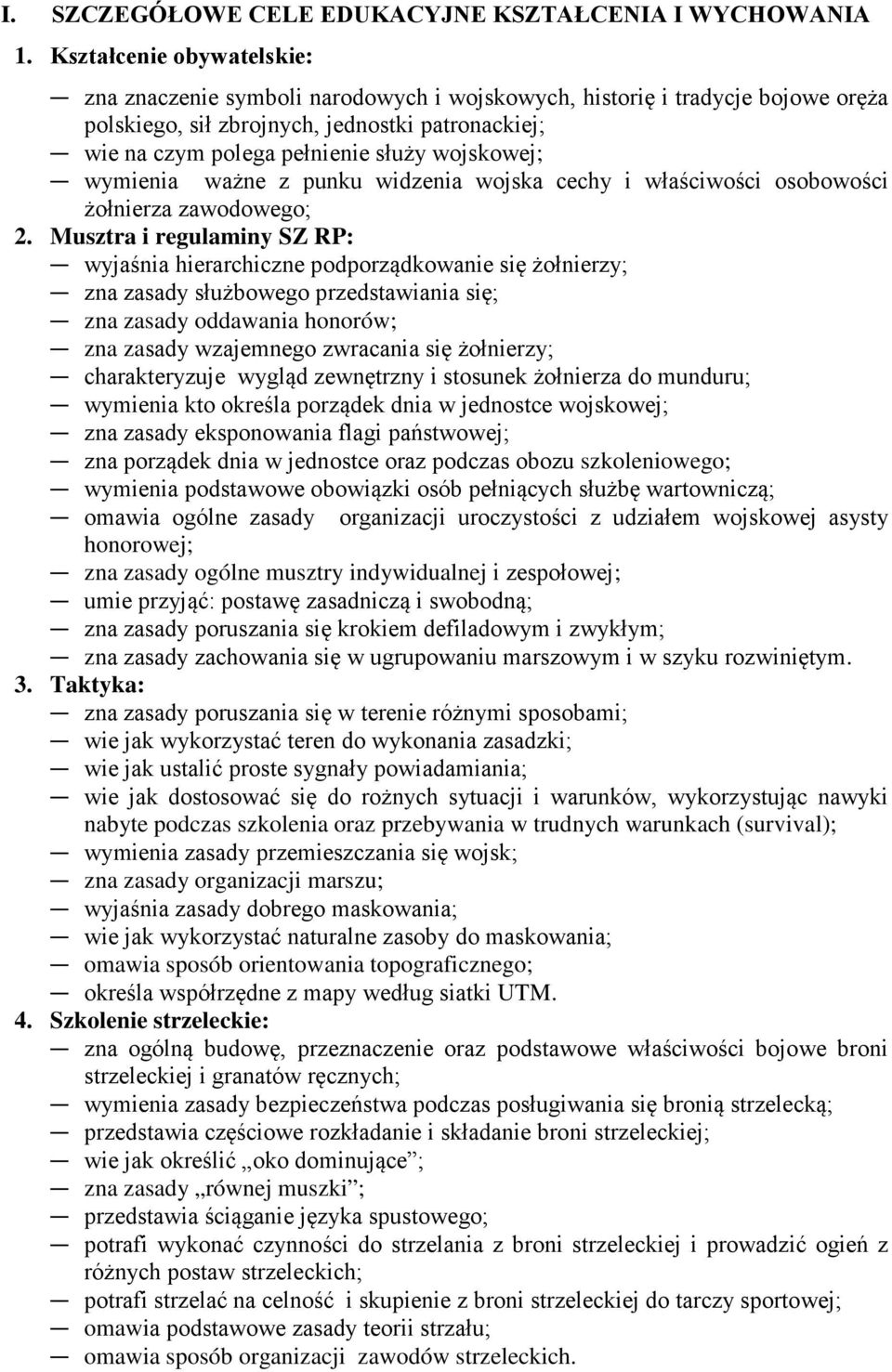 I. SZCZEGÓŁOWE CELE EDUKACYJNE KSZTAŁCENIA I WYCHOWANIA

1. Kształcenie obywatelskie:

— zna znaczenie symboli narodowych i wojskowych, historię i tradycje bojowe oręża polskiego, sił zbrojnych, jednostki patronackiej;
— wie na czym polega pełnienie służy wojskowej;
— wymienia ważne z punku widzenia wojska cechy i właściwości osobowości żołnierza zawodowego;

2. Musztra i regulaminy SZ RP:
— wyjaśnia hierarchiczne podporządkowanie się żołnierzy;
— zna zasady służbowego przedstawiania się;
— zna zasady oddawania honorów;
— zna zasady wzajemnego zwracania się żołnierzy;
— charakteryzuje wygląd zewnętrzny i stosunek żołnierza do munduru;
— wymienia kto określa porządek dnia w jednostce wojskowej;
— zna zasady eksponowania flagi państwowej;
— zna porządek dnia w jednostce oraz podczas obozu szkoleniowego;
— wymienia podstawowe obowiązki osób pełniących służbę wartowniczą;
— omawia ogólne zasady organizacji uroczystości z udziałem wojskowej asysty honorowej;
— zna zasady ogólne musztry indywidualnej i zespołowej;
— umie przyjąć: postawę zasadniczą i swobodną;
— zna zasady poruszania się krokiem defiladowym i zwykłym;
— zna zasady zachowania się w ugrupowaniu marszowym i w szyku rozwiniętym.

3. Taktyka:
— zna zasady poruszania się w terenie różnymi sposobami;
— wie jak wykorzystać teren do wykonania zasadzki;
— wie jak ustalić proste sygnały powiadamiania;
— wie jak dostosować się do rożnych sytuacji i warunków, wykorzystując nawyki nabyte podczas szkolenia oraz przebywania w trudnych warunkach (survival);
— wymienia zasady przemieszczania się wojsk;
— zna zasady organizacji marszu;
— wyjaśnia zasady dobrego maskowania;
— wie jak wykorzystać naturalne zasoby do maskowania;
— omawia sposób orientowania topograficznego;
— określa współrzędne z mapy według siatki UTM.

4. Szkolenie strzeleckie:
— zna ogólną budowę, przeznaczenie oraz podstawowe właściwości bojowe broni strzeleckiej i granatów ręcznych;
— wymienia zasady bezpieczeństwa podczas posługiwania się bronią strzelecką;
— przedstawia częściowe rozkładanie i składanie broni strzeleckiej;
— wie jak określić „oko dominujące”;
— zna zasady „równej muszki”;
— przedstawia ściąganie języka spustowego;
— potrafi wykonać czynności do strzelania z broni strzeleckiej i prowadzić ogień z różnych postaw strzeleckich;
— potrafi strzelać na celność i skupienie z broni strzeleckiej do tarczy sportowej;
— omawia podstawowe zasady teorii strzału;
— omawia sposób organizacji zawodów strzeleckich.